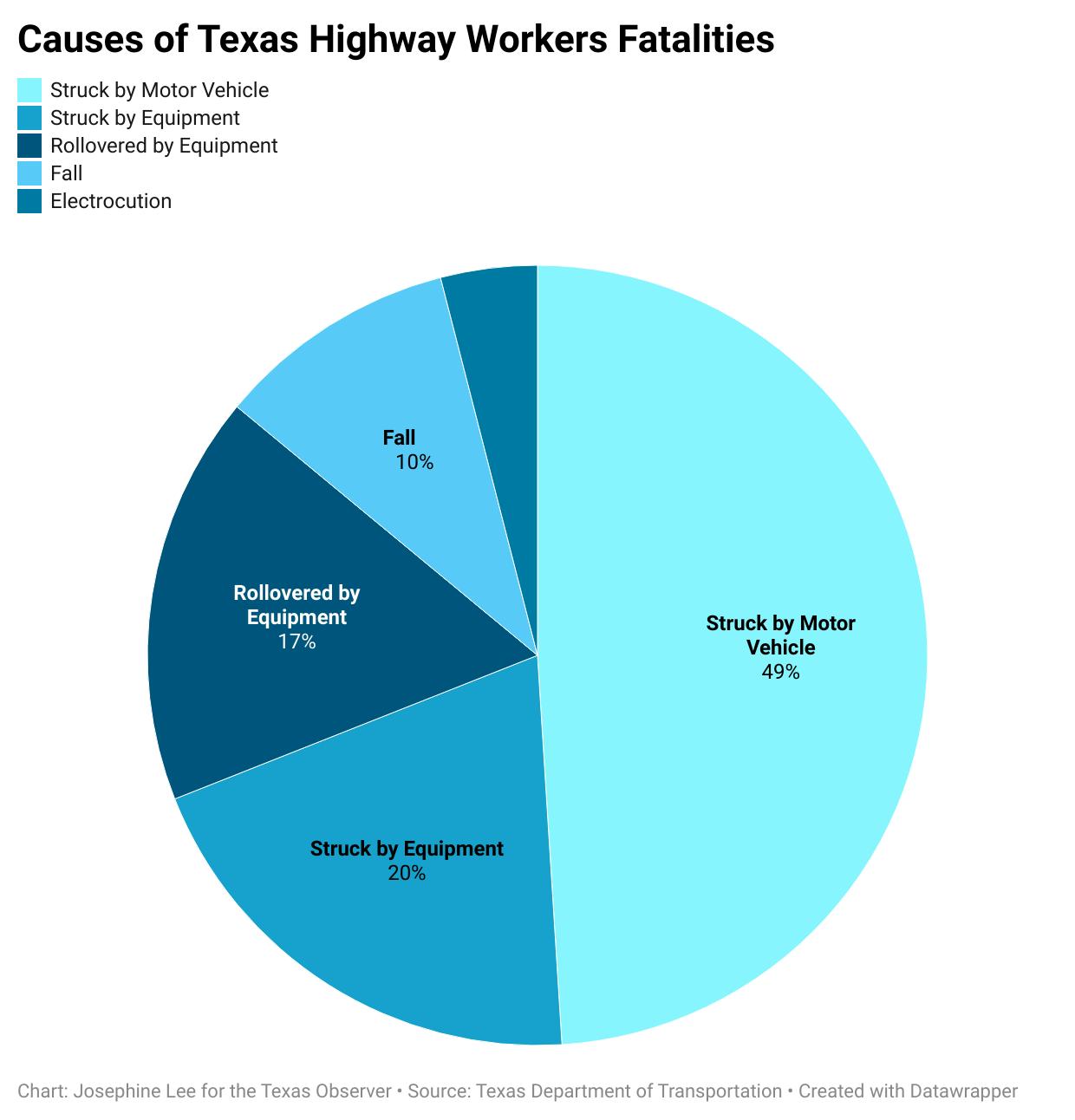 Causes of Texas Highway Workers Fatalities

Struck by Motor Vehicle
Struck by Equipment
Rollovered by Equipment
Fall
Electrocution

Fall
10%

Rollovered by Equipment
17%

Struck by Motor Vehicle
49%

Struck by Equipment
20%

Chart: Josephine Lee for the Texas Observer • Source: Texas Department of Transportation • Created with Datawrapper